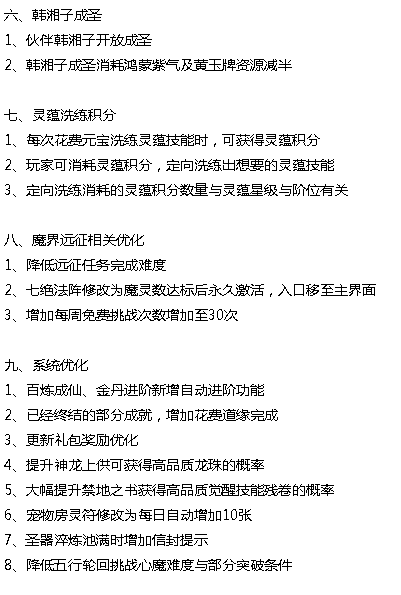 六、韩湘子成圣
1、伙伴韩湘子开放成圣
2、韩湘子成圣消耗鸿蒙紫气及黄玉牌资源减半

七、灵蕴洗练积分
1、每次花费元宝洗练灵蕴技能时，可获得灵蕴积分
2、玩家可消耗灵蕴积分，定向洗练出想要的灵蕴技能
3、定向洗练消耗的灵蕴积分数量与灵蕴星级与阶位有关

八、魔界远征相关优化
1、降低远征任务完成难度
2、七绝法阵修改为魔灵数达标后永久激活，入口移至主界面
3、增加每周免费挑战次数增加至30次

九、系统优化
1、百炼成仙、金丹进阶新增自动进阶功能
2、已经终结的部分成就，增加花费道缘完成
3、更新礼包奖励优化
4、提升神龙上供可获得高品质龙珠的概率
5、大幅提升禁地之书获得高品质觉醒技能残卷的概率
6、宠物房灵符修改为每日自动增加10张
7、圣器淬炼池满时增加信封提示
8、降低五行轮回挑战心魔难度与部分突破条件